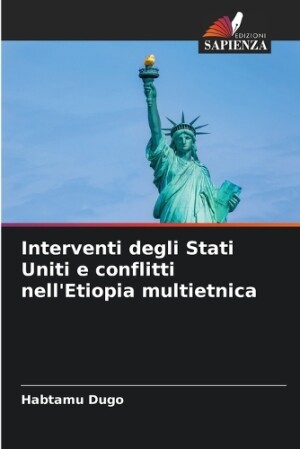 EDIZIONI
SAPIENZA

Interventi degli Stati Uniti e conflitti nell'Etiopia multietnica

Habtamu Dugo